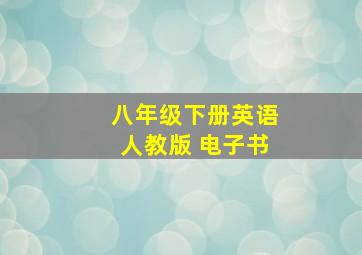 八年级下册英语
人教版 电子书